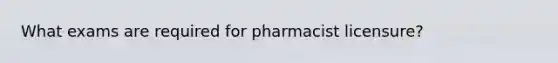 What exams are required for pharmacist licensure?